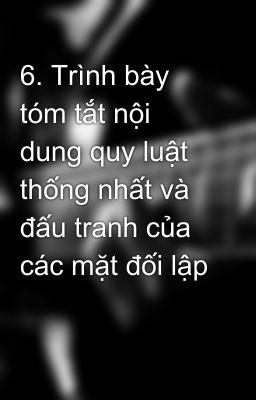 6. Trình bày tóm tắt nội dung quy luật thống nhất và đấu tranh của các mặt đối lập